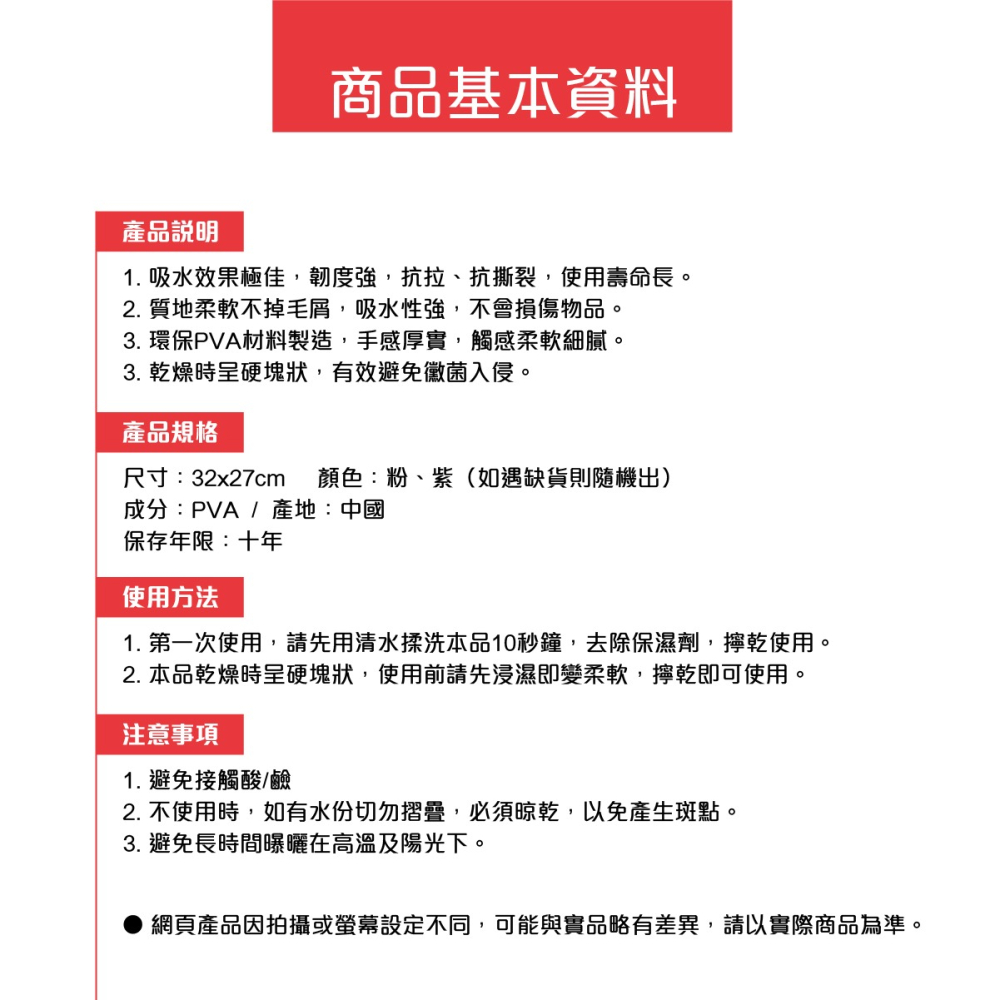 商品基本資料

產品說明

1. 吸水效果極佳，韌度強，抗拉、抗撕裂，使用壽命長。
2. 質地柔軟不掉毛屑，吸水性強，不會損傷物品。
3. 環保PVA材料製造，手感厚實，觸感柔軟細膩。
3. 乾燥時呈硬塊狀，有效避免黴菌入侵。

產品規格

尺寸：32x27cm　顏色：粉、紫（如遇缺貨則隨機出）
成分：PVA / 產地：中國
保存年限：十年

使用方法

1. 第一次使用，請先用清水揉洗本品10秒鐘，去除保濕劑，擰乾使用。
2. 本品乾燥時呈硬塊狀，使用前請先浸濕即變柔軟，擰乾即可使用。

注意事項

1. 避免接觸酸/鹼
2. 不使用時，如有水份切勿摺疊，必須晾乾，以免產生斑點。
3. 避免長時間曝曬在高溫及陽光下。

● 網頁產品因拍攝或螢幕設定不同，可能與實品略有差異，請以實際商品為準。